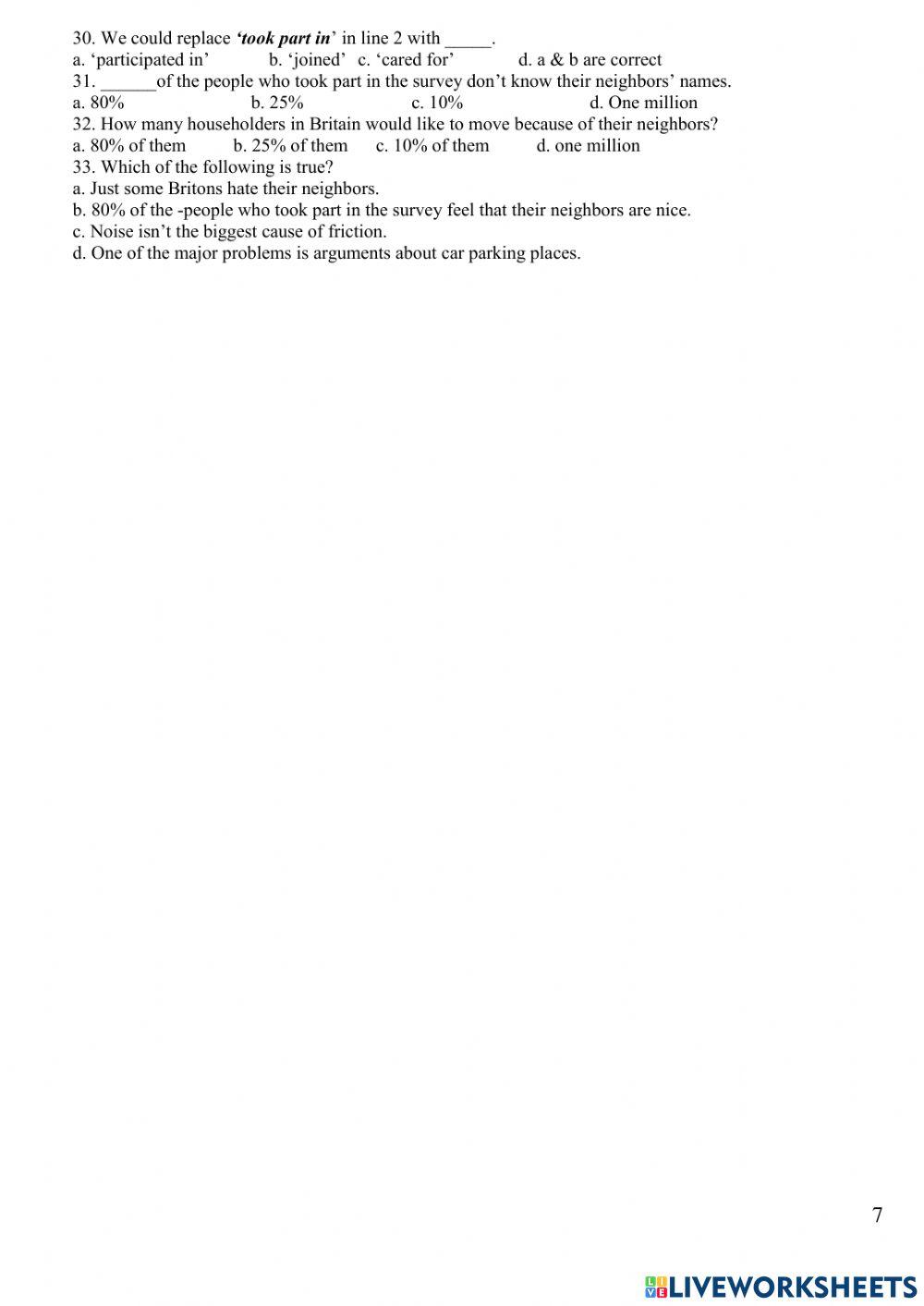 30. We could replace ‘took part in’ in line 2 with _____.
a. ‘participated in’ b. ‘joined’ c. ‘cared for’ d. a & b are correct
31. ______of the people who took part in the survey don’t know their neighbors’ names.
a. 80% b. 25% c. 10% d. One million
32. How many householders in Britain would like to move because of their neighbors?
a. 80% of them b. 25% of them c. 10% of them d. one million
33. Which of the following is true?
a. Just some Britons hate their neighbors.
b. 80% of the -people who took part in the survey feel that their neighbors are nice.
c. Noise isn’t the biggest cause of friction.
d. One of the major problems is arguments about car parking places.

7

LIVEWORKSHEETS